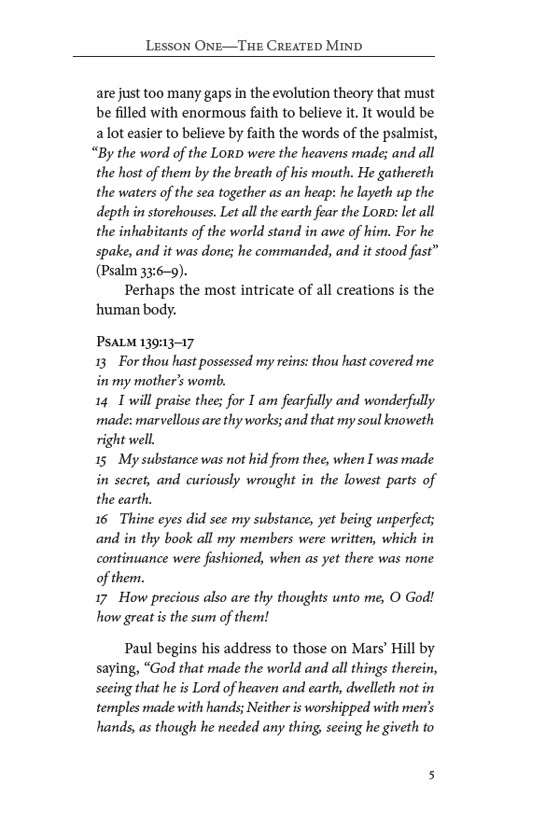 Lesson One—The Created Mind

are just too many gaps in the evolution theory that must be filled with enormous faith to believe it. It would be a lot easier to believe by faith the words of the psalmist, "By the word of the Lord were the heavens made; and all the host of them by the breath of his mouth. He gathereth the waters of the sea together as an heap: he layeth up the depth in storehouses. Let all the earth fear the Lord: let all the inhabitants of the world stand in awe of him. For he spake, and it was done; he commanded, and it stood fast" (Psalm 33:6–9).

Perhaps the most intricate of all creations is the human body.

Psalm 139:13–17
13 For thou hast possessed my reins: thou hast covered me in my mother's womb.
14 I will praise thee; for I am fearfully and wonderfully made: marvellous are thy works; and that my soul knoweth right well.
15 My substance was not hid from thee, when I was made in secret, and curiously wrought in the lowest parts of the earth.
16 Thine eyes did see my substance, yet being unperfect; and in thy book all my members were written, which in continuance were fashioned, when as yet there was none of them.
17 How precious also are thy thoughts unto me, O God! how great is the sum of them!

Paul begins his address to those on Mars' Hill by saying, "God that made the world and all things therein, seeing that he is Lord of heaven and earth, dwelleth not in temples made with hands; Neither is worshipped with men's hands, as though he needed any thing, seeing he giveth to

5